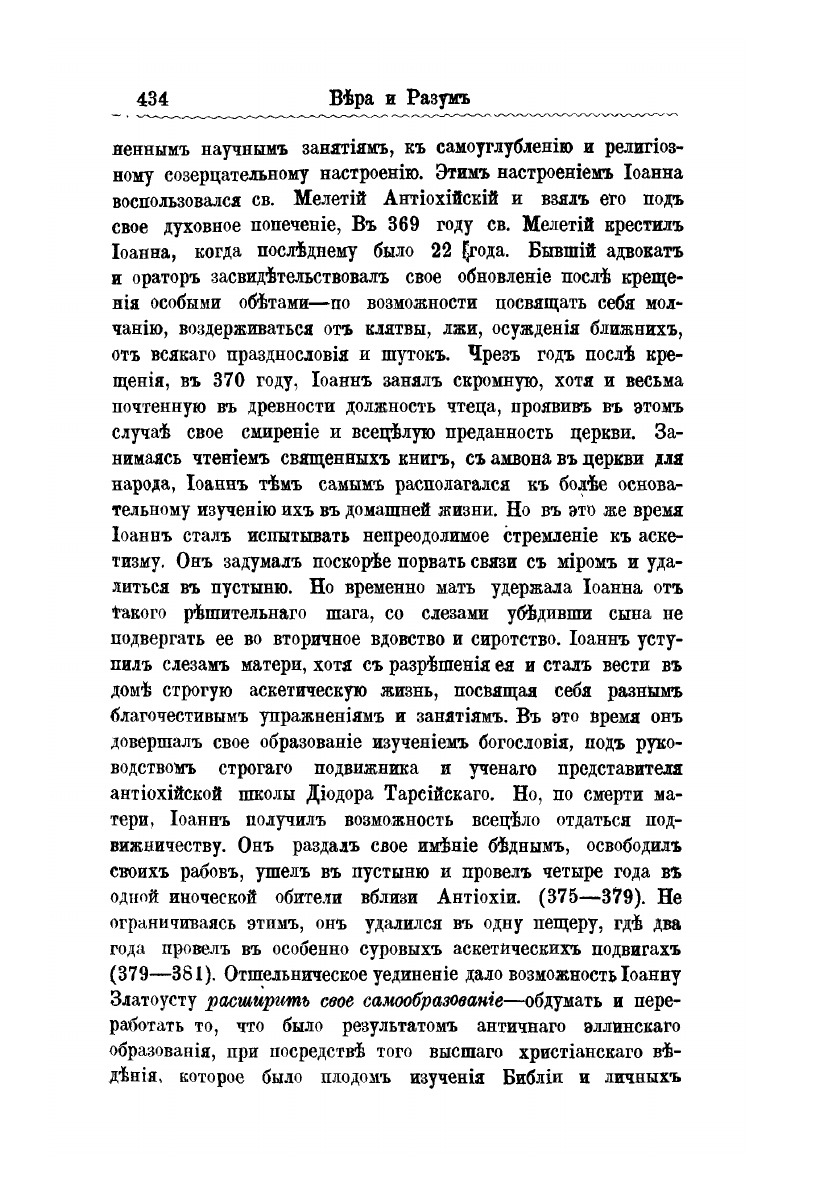 434 Вѣра и Разумъ

неннымъ научнымъ занятіямъ, къ самоуглубленію и религіозному созерцательному настроенію. Этимъ настроеніемъ Іоанна воспользовался св. Мелетій Антіохійскій и взялъ его подъ свое духовное попеченіе, Въ 369 году св. Мелетій крестилъ Іоанна, когда послѣднему было 22 года. Бывшій адвокатъ и ораторъ засвидѣтельствовалъ свое обновленіе послѣ крещенія особыми обѣтами—по возможности посвящать себя молчанію, воздерживаться отъ клятвы, лжи, осужденія ближнихъ, отъ всякаго празднословія и шутокъ. Чрезъ годъ послѣ крещенія, въ 370 году, Іоаннъ занялъ скромную, хотя и весьма почтенную въ древности должность чтеца, проявивъ въ этомъ случаѣ свое смиреніе и всецѣлую преданность церкви. Занимаясь чтеніемъ священныхъ книгъ, съ амвона въ церкви для народа, Іоаннъ тѣмъ самымъ располагался къ болѣе основательному изученію ихъ въ домашней жизни. Но въ это же время Іоаннъ сталъ испытывать непреодолимое стремленіе къ аскетизму. Онъ задумалъ поскорѣе порвать связи съ міромъ и удалиться въ пустыню. Но временно мать удержала Іоанна отъ такого рѣшительнаго шага, со слезами убѣдивши сына не подвергать ее во вторичное вдовство и сиротство. Іоаннъ уступилъ слезамъ матери, хотя съ разрѣшенія ея и сталъ вести въ домѣ строгую аскетическую жизнь, посвящая себя разнымъ благочестивымъ упражненіямъ и занятіямъ. Въ это время онъ довершалъ свое образованіе изученіемъ богословія, подъ руководствомъ строгаго подвижника и ученаго представителя антіохійской школы Діодора Тарсійскаго. Но, по смерти матери, Іоаннъ получилъ возможность всецѣло отдаться подвижничеству. Онъ раздалъ свое имѣніе бѣднымъ, освободилъ своихъ рабовъ, ушелъ въ пустыню и провелъ четыре года въ одной иноческой обители вблизи Антіохіи. (375—379). Не ограничиваясь этимъ, онъ удалился въ одну пещеру, гдѣ два года провелъ въ особенно суровыхъ аскетическихъ подвигахъ (379—381). Отшельническое уединеніе дало возможность Іоанну Златоусту расширить свое самообразованіе—обдумать и переработать то, что было результатомъ античнаго эллинскаго образованія, при посредствѣ того высшаго христіанскаго вѣдѣнія, которое было плодомъ изученія Библіи и личныхъ